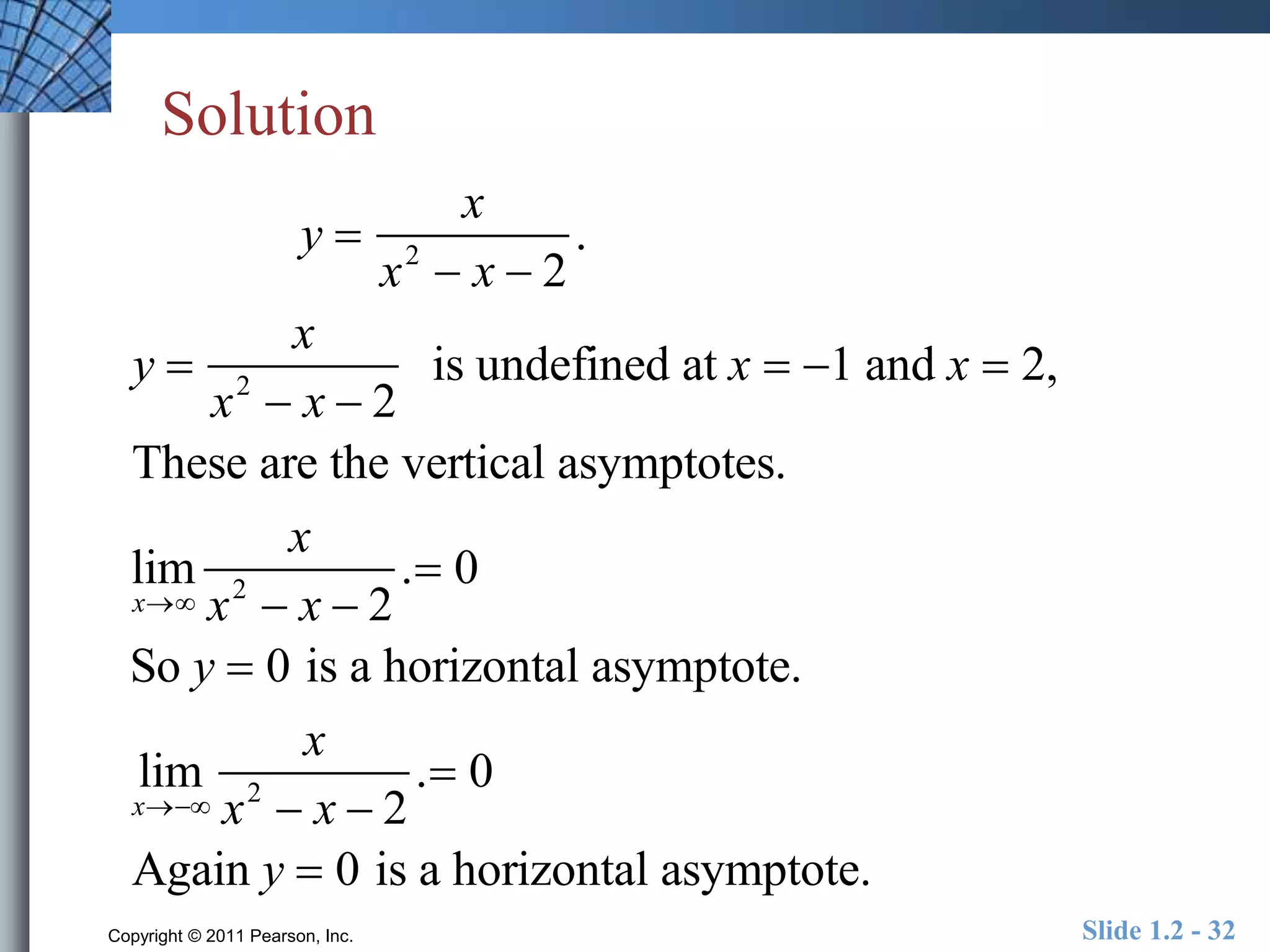 Solution

$y = \frac{x}{x^2 - x - 2}.$

$y = \frac{x}{x^2 - x - 2}$ is undefined at $x = -1$ and $x = 2$,

These are the vertical asymptotes.

$\lim_{x \to \infty} \frac{x}{x^2 - x - 2}. = 0$

So $y = 0$ is a horizontal asymptote.

$\lim_{x \to -\infty} \frac{x}{x^2 - x - 2}. = 0$

Again $y = 0$ is a horizontal asymptote.

Copyright © 2011 Pearson, Inc.

Slide 1.2 - 32